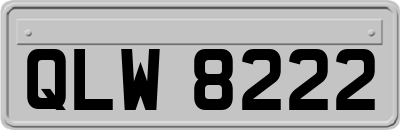 QLW 8222